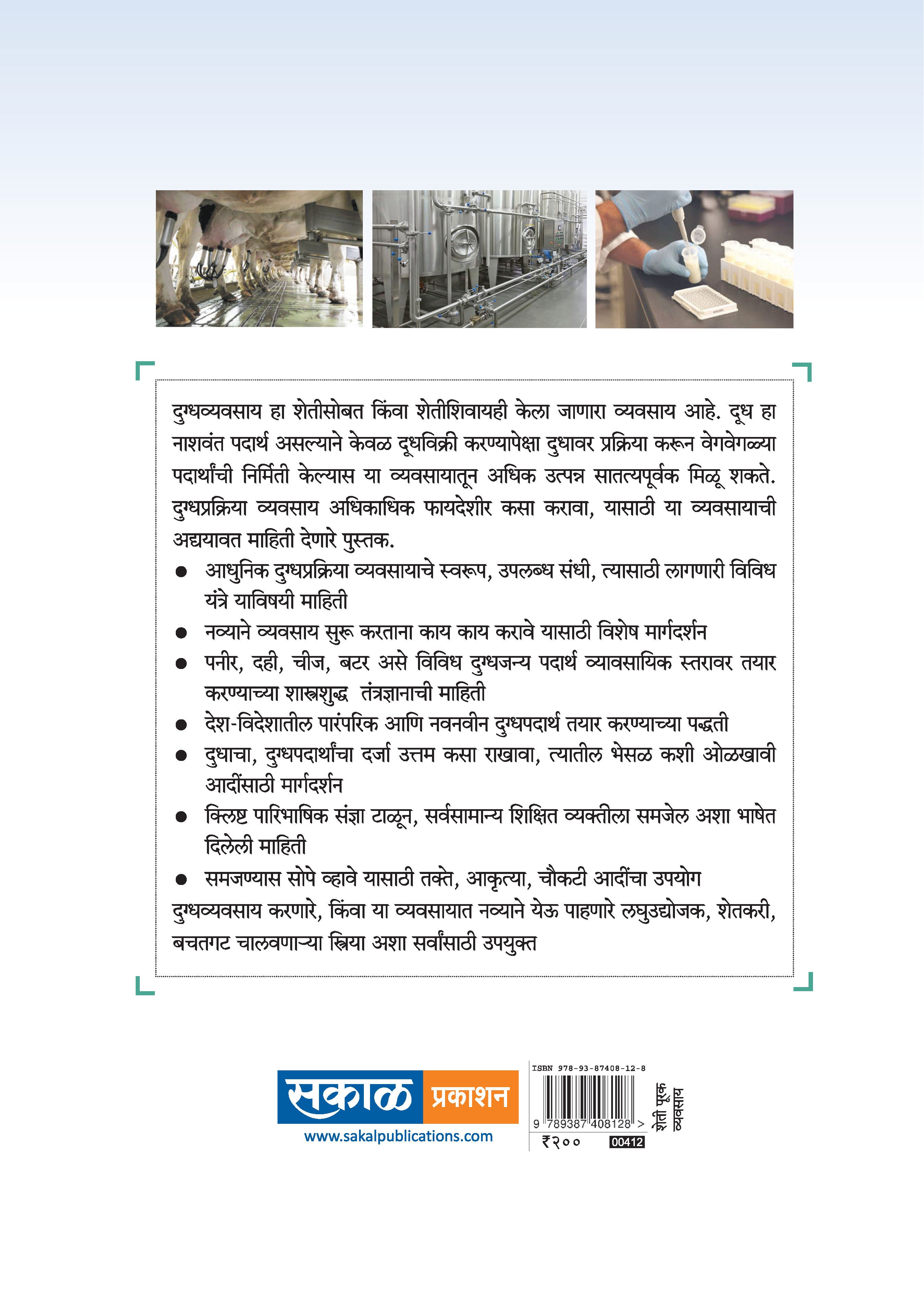 दुग्धव्यवसाय हा शेतीसोबत किंवा शेतीशिवायही केला जाणारा व्यवसाय आहे. दूध हा नाशवंत पदार्थ असल्याने केवळ दूधविक्री करण्यापेक्षा दुधावर प्रक्रिया करून वेगवेगळ्या पदार्थांची निर्मिती केल्यास या व्यवसायातून अधिक उत्पन्न सातत्यपूर्वक मिळू शकते. दुग्धप्रक्रिया व्यवसाय अधिकाधिक फायदेशीर कसा करावा, यासाठी या व्यवसायाची अद्ययावत माहिती देणारे पुस्तक.

● आधुनिक दुग्धप्रक्रिया व्यवसायाचे स्वरूप, उपलब्ध संधी, त्यासाठी लागणारी विविध यंत्रे याविषयी माहिती

● नव्याने व्यवसाय सुरू करताना काय काय करावे यासाठी विशेष मार्गदर्शन

● पनीर, दही, चीज, बटर असे विविध दुग्धजन्य पदार्थ व्यावसायिक स्तरावर तयार करण्याच्या शास्त्रशुद्ध तंत्रज्ञानाची माहिती

● देश-विदेशातील पारंपरिक आणि नवनवीन दुग्धपदार्थ तयार करण्याच्या पद्धती

● दुधाचा, दुग्धपदार्थांचा दर्जा उत्तम कसा राखावा, त्यातील भेसळ कशी ओळखावी आदींसाठी मार्गदर्शन

● क्लिष्ट पारिभाषिक संज्ञा टाळून, सर्वसामान्य शिक्षित व्यक्तीला समजेल अशा भाषेत दिलेली माहिती

● समजण्यास सोपे व्हावे यासाठी तक्ते, आकृत्या, चौकटी आदींचा उपयोग

दुग्धव्यवसाय करणारे, किंवा या व्यवसायात नव्याने येऊ पाहणारे लघुउद्योजक, शेतकरी, बचतगट चालवणाऱ्या स्त्रिया अशा सर्वांसाठी उपयुक्त

सकाळ प्रकाशन
www.sakalpublications.com

ISBN 978-93-87408-12-8
9 789387 408128 >
₹२००
00412
शेती पूरक व्यवसाय